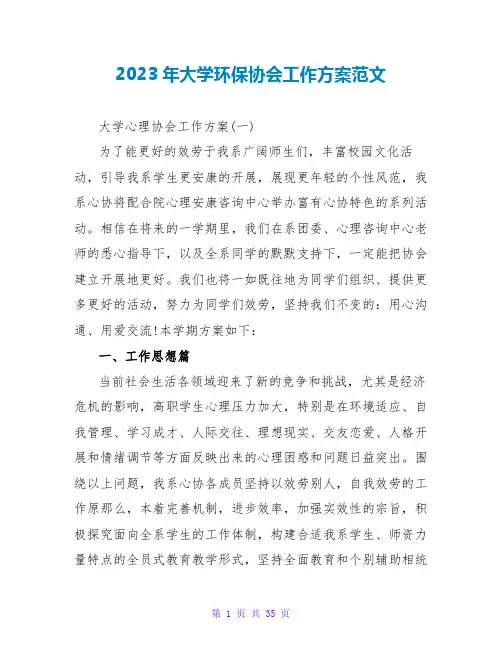 2023年大学环保协会工作方案范文

大学心理协会工作方案(一)

为了能更好的效劳于我系广阔师生们，丰富校园文化活动，引导我系学生更安康的开展，展现更年轻的个性风范，我系心协将配合院心理安康咨询中心举办富有心协特色的系列活动。相信在将来的一学期里，我们在系团委、心理咨询中心老师的悉心指导下，以及全系同学的默默支持下，一定能把协会建立开展地更好。我们也将一如既往地为同学们组织、提供更多更好的活动，努力为同学们效劳，坚持我们不变的：用心沟通、用爱交流!本学期方案如下：

一、工作思想篇

当前社会生活各领域迎来了新的竞争和挑战，尤其是经济危机的影响，高职学生心理压力加大，特别是在环境适应、自我管理、学习成才、人际交往、理想现实、交友恋爱、人格开展和情绪调节等方面反映出来的心理困惑和问题日益突出。围绕以上问题，我系心协各成员坚持以效劳别人，自我效劳的工作原那么，本着完善机制，进步效率，加强实效性的宗旨，积极探究面向全系学生的工作体制，构建合适我系学生、师资力量特点的全员式教育教学形式，坚持全面教育和个别辅助相统

第 1 页 共 35 页